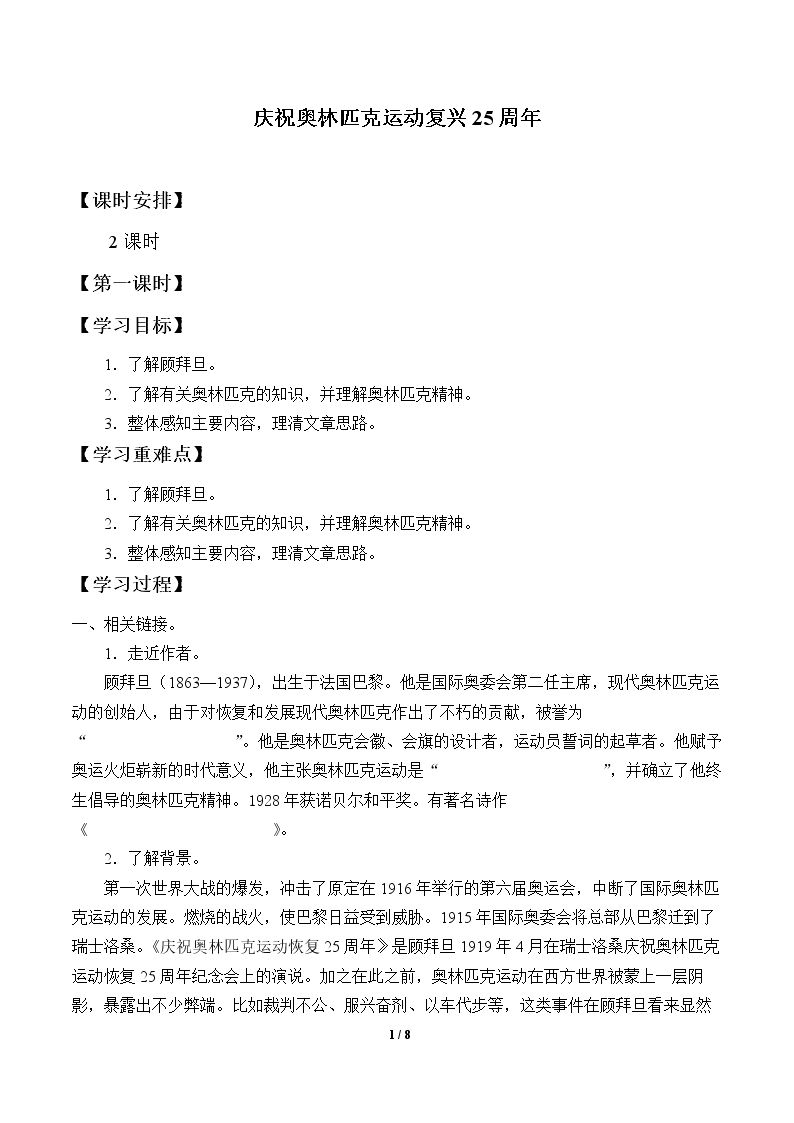 庆祝奥林匹克运动复兴25周年

【课时安排】

2课时

【第一课时】

【学习目标】

1．了解顾拜旦。

2．了解有关奥林匹克的知识，并理解奥林匹克精神。

3．整体感知主要内容，理清文章思路。

【学习重难点】

1．了解顾拜旦。

2．了解有关奥林匹克的知识，并理解奥林匹克精神。

3．整体感知主要内容，理清文章思路。

【学习过程】

一、相关链接。

1．走近作者。

顾拜旦（1863—1937），出生于法国巴黎。他是国际奥委会第二任主席，现代奥林匹克运动的创始人，由于对恢复和发展现代奥林匹克作出了不朽的贡献，被誉为“____”。他是奥林匹克会徽、会旗的设计者，运动员誓词的起草者。他赋予奥运火炬崭新的时代意义，他主张奥林匹克运动是“____”，并确立了他终生倡导的奥林匹克精神。1928年获诺贝尔和平奖。有著名诗作《____》。

2．了解背景。

第一次世界大战的爆发，冲击了原定在1916年举行的第六届奥运会，中断了国际奥林匹克运动的发展。燃烧的战火，使巴黎日益受到威胁。1915年国际奥委会将总部从巴黎迁到了瑞士洛桑。《庆祝奥林匹克运动恢复25周年》是顾拜旦1919年4月在瑞士洛桑庆祝奥林匹克运动恢复25周年纪念会上的演说。加之在此之前，奥林匹克运动在西方世界被蒙上一层阴影，暴露出不少弊端。比如裁判不公、服兴奋剂、以车代步等，这类事件在顾拜旦看来显然

1 / 8